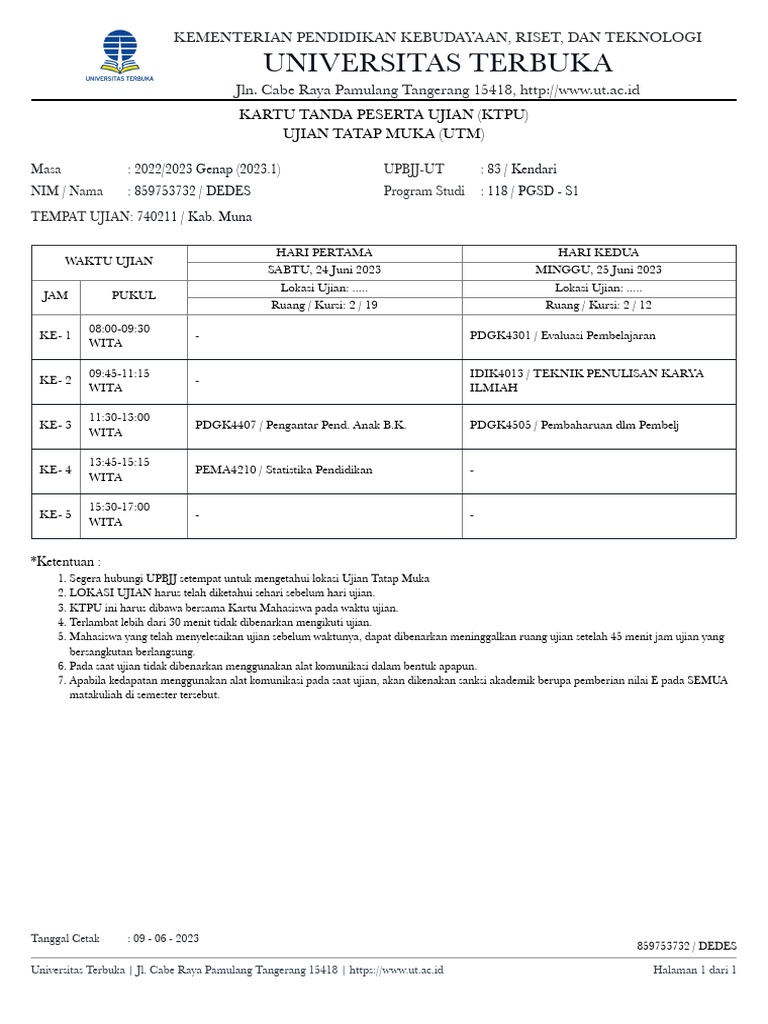 UNIVERSITAS TERBUKA

KEMENTERIAN PENDIDIKAN KEBUDAYAAN, RISET, DAN TEKNOLOGI
UNIVERSITAS TERBUKA
Jln. Cabe Raya Pamulang Tangerang 15418, http://www.ut.ac.id

KARTU TANDA PESERTA UJIAN (KTPU)
UJIAN TATAP MUKA (UTM)

Masa : 2022/2023 Genap (2023.1)
NIM / Nama : 859753732 / DEDES
UPBJJ-UT : 83 / Kendari
Program Studi : 118 / PGSD - S1
TEMPAT UJIAN: 740211 / Kab. Muna

| WAKTU UJIAN | | HARI PERTAMA | HARI KEDUA |
|---|---|---|---|
| | | SABTU, 24 Juni 2023 | MINGGU, 25 Juni 2023 |
| JAM | PUKUL | Lokasi Ujian: ..... | Lokasi Ujian: ..... |
| | | Ruang / Kursi: 2 / 19 | Ruang / Kursi: 2 / 12 |
| KE- 1 | 08:00-09:30 WITA | - | PDGK4301 / Evaluasi Pembelajaran |
| KE- 2 | 09:45-11:15 WITA | - | IDIK4013 / TEKNIK PENULISAN KARYA ILMIAH |
| KE- 3 | 11:30-13:00 WITA | PDGK4407 / Pengantar Pend. Anak B.K. | PDGK4505 / Pembaharuan dlm Pembelj |
| KE- 4 | 13:45-15:15 WITA | PEMA4210 / Statistika Pendidikan | - |
| KE- 5 | 15:30-17:00 WITA | - | - |

*Ketentuan :
1. Segera hubungi UPBJJ setempat untuk mengetahui lokasi Ujian Tatap Muka
2. LOKASI UJIAN harus telah diketahui sehari sebelum hari ujian.
3. KTPU ini harus dibawa bersama Kartu Mahasiswa pada waktu ujian.
4. Terlambat lebih dari 30 menit tidak dibenarkan mengikuti ujian.
5. Mahasiswa yang telah menyelesaikan ujian sebelum waktunya, dapat dibenarkan meninggalkan ruang ujian setelah 45 menit jam ujian yang bersangkutan berlangsung.
6. Pada saat ujian tidak dibenarkan menggunakan alat komunikasi dalam bentuk apapun.
7. Apabila kedapatan menggunakan alat komunikasi pada saat ujian, akan dikenakan sanksi akademik berupa pemberian nilai E pada SEMUA matakuliah di semester tersebut.

Tanggal Cetak : 09 - 06 - 2023
859753732 / DEDES

Universitas Terbuka | Jl. Cabe Raya Pamulang Tangerang 15418 | https://www.ut.ac.id
Halaman 1 dari 1